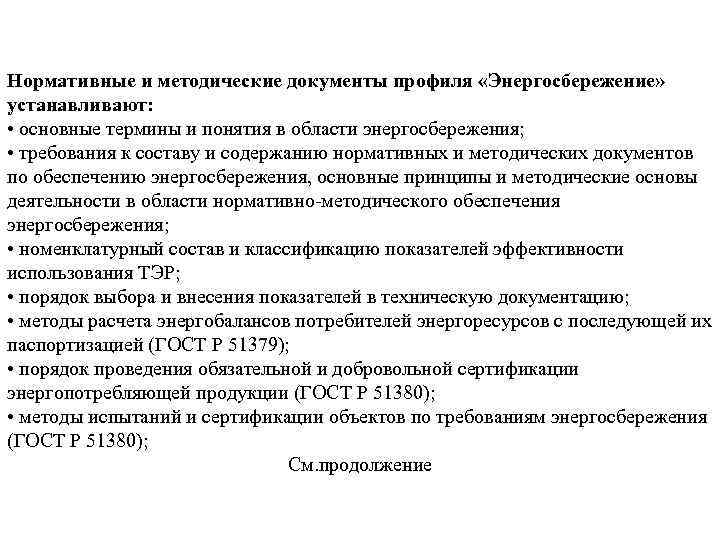 Нормативные и методические документы профиля «Энергосбережение» устанавливают:
• основные термины и понятия в области энергосбережения;
• требования к составу и содержанию нормативных и методических документов по обеспечению энергосбережения, основные принципы и методические основы деятельности в области нормативно-методического обеспечения энергосбережения;
• номенклатурный состав и классификацию показателей эффективности использования ТЭР;
• порядок выбора и внесения показателей в техническую документацию;
• методы расчета энергобалансов потребителей энергоресурсов с последующей их паспортизацией (ГОСТ Р 51379);
• порядок проведения обязательной и добровольной сертификации энергопотребляющей продукции (ГОСТ Р 51380);
• методы испытаний и сертификации объектов по требованиям энергосбережения (ГОСТ Р 51380);

См.продолжение